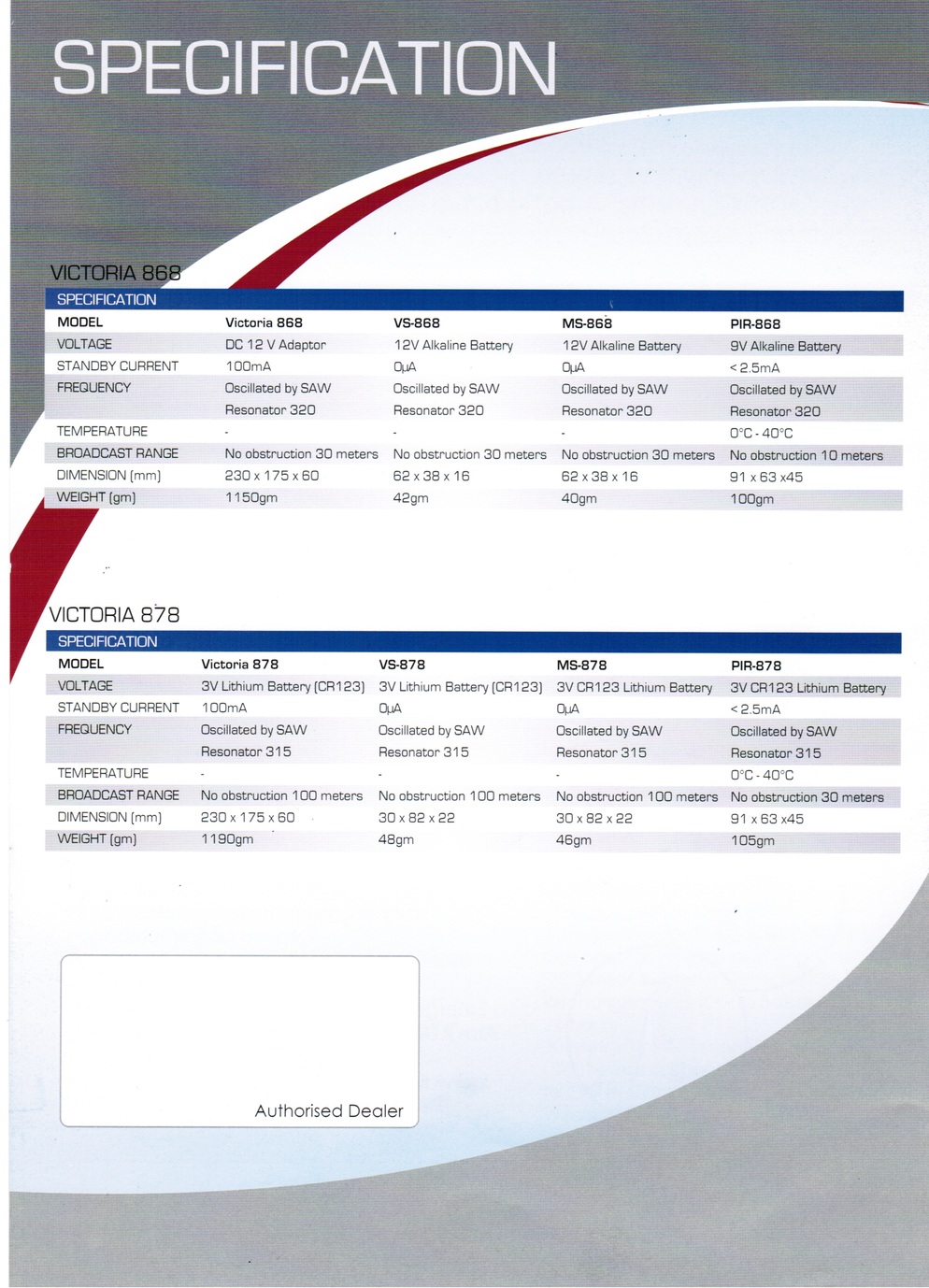 SPECIFICATION

VICTORIA 868

SPECIFICATION

| MODEL | Victoria 868 | VS-868 | MS-868 | PIR-868 |
|---|---|---|---|---|
| VOLTAGE | DC 12 V Adaptor | 12V Alkaline Battery | 12V Alkaline Battery | 9V Alkaline Battery |
| STANDBY CURRENT | 100mA | 0μA | 0μA | < 2.5mA |
| FREQUENCY | Oscillated by SAW Resonator 320 | Oscillated by SAW Resonator 320 | Oscillated by SAW Resonator 320 | Oscillated by SAW Resonator 320 |
| TEMPERATURE | - | - | - | 0°C - 40°C |
| BROADCAST RANGE | No obstruction 30 meters | No obstruction 30 meters | No obstruction 30 meters | No obstruction 10 meters |
| DIMENSION (mm) | 230 x 175 x 60 | 62 x 38 x 16 | 62 x 38 x 16 | 91 x 63 x45 |
| WEIGHT (gm) | 1150gm | 42gm | 40gm | 100gm |

VICTORIA 878

SPECIFICATION

| MODEL | Victoria 878 | VS-878 | MS-878 | PIR-878 |
|---|---|---|---|---|
| VOLTAGE | 3V Lithium Battery (CR123) | 3V Lithium Battery (CR123) | 3V CR123 Lithium Battery | 3V CR123 Lithium Battery |
| STANDBY CURRENT | 100mA | 0μA | 0μA | < 2.5mA |
| FREQUENCY | Oscillated by SAW Resonator 315 | Oscillated by SAW Resonator 315 | Oscillated by SAW Resonator 315 | Oscillated by SAW Resonator 315 |
| TEMPERATURE | - | - | - | 0°C - 40°C |
| BROADCAST RANGE | No obstruction 100 meters | No obstruction 100 meters | No obstruction 100 meters | No obstruction 30 meters |
| DIMENSION (mm) | 230 x 175 x 60 | 30 x 82 x 22 | 30 x 82 x 22 | 91 x 63 x45 |
| WEIGHT (gm) | 1190gm | 48gm | 46gm | 105gm |

Authorised Dealer